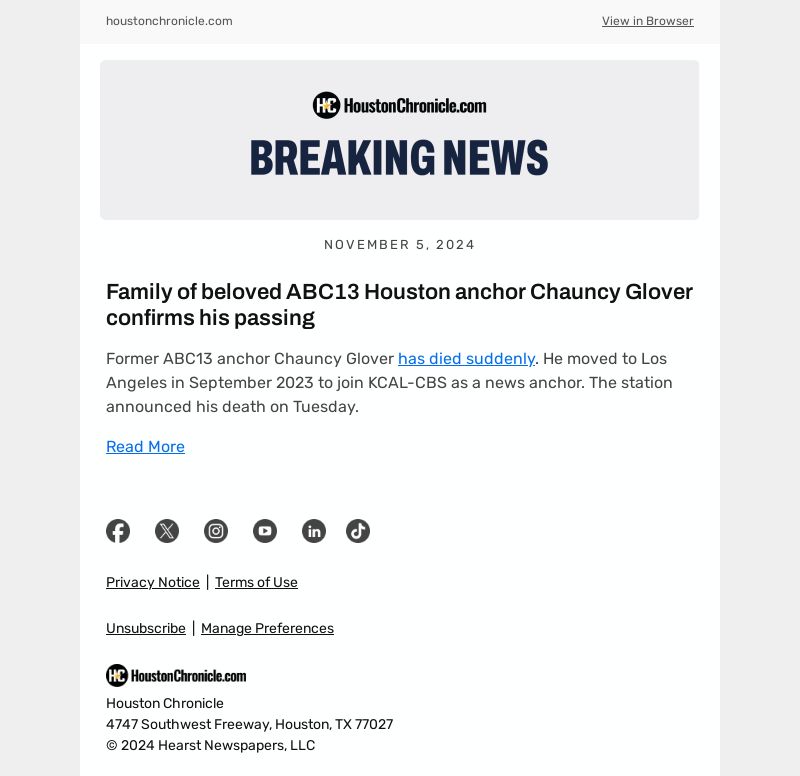 houstonchronicle.com

View in Browser

HC HoustonChronicle.com

BREAKING NEWS

NOVEMBER 5, 2024

Family of beloved ABC13 Houston anchor Chauncy Glover confirms his passing

Former ABC13 anchor Chauncy Glover has died suddenly. He moved to Los Angeles in September 2023 to join KCAL-CBS as a news anchor. The station announced his death on Tuesday.

Read More

Privacy Notice | Terms of Use

Unsubscribe | Manage Preferences

HC HoustonChronicle.com

Houston Chronicle
4747 Southwest Freeway, Houston, TX 77027
© 2024 Hearst Newspapers, LLC